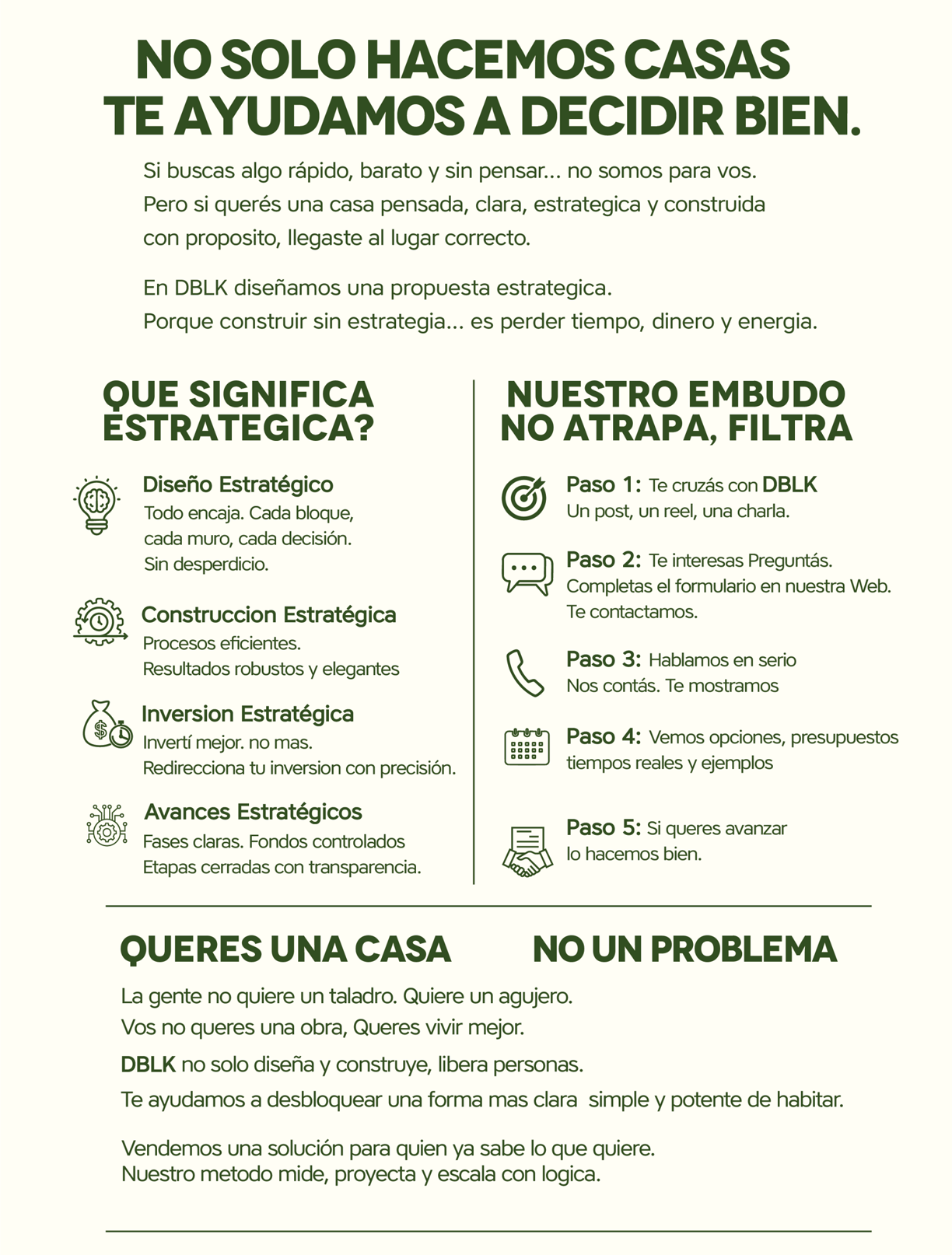 NO SOLO HACEMOS CASAS
TE AYUDAMOS A DECIDIR BIEN.

Si buscas algo rápido, barato y sin pensar... no somos para vos. Pero si querés una casa pensada, clara, estrategica y construida con proposito, llegaste al lugar correcto.

En DBLK diseñamos una propuesta estrategica. Porque construir sin estrategia... es perder tiempo, dinero y energia.

QUE SIGNIFICA ESTRATEGICA?

Diseño Estratégico
Todo encaja. Cada bloque, cada muro, cada decisión. Sin desperdicio.

Construccion Estratégica
Procesos eficientes. Resultados robustos y elegantes

Inversion Estratégica
Invertí mejor. no mas. Redirecciona tu inversion con precisión.

Avances Estratégicos
Fases claras. Fondos controlados Etapas cerradas con transparencia.

NUESTRO EMBUDO NO ATRAPA, FILTRA

Paso 1: Te cruzás con DBLK
Un post, un reel, una charla.

Paso 2: Te interesas Preguntás.
Completas el formulario en nuestra Web. Te contactamos.

Paso 3: Hablamos en serio
Nos contás. Te mostramos

Paso 4: Vemos opciones, presupuestos tiempos reales y ejemplos

Paso 5: Si queres avanzar lo hacemos bien.

QUERES UNA CASA NO UN PROBLEMA

La gente no quiere un taladro. Quiere un agujero.
Vos no queres una obra, Queres vivir mejor.
DBLK no solo diseña y construye, libera personas.
Te ayudamos a desbloquear una forma mas clara simple y potente de habitar.

Vendemos una solución para quien ya sabe lo que quiere.
Nuestro metodo mide, proyecta y escala con logica.